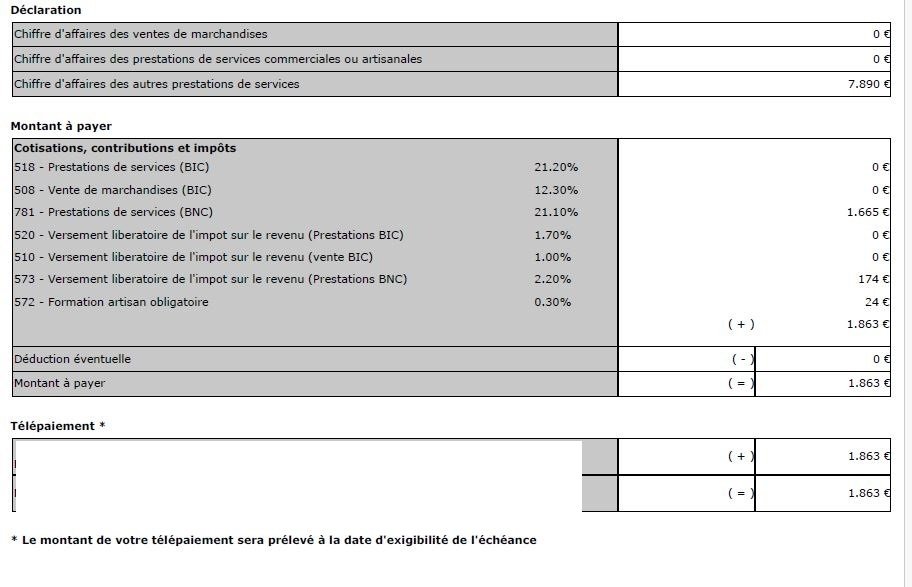 Déclaration

| | |
|---|---|
| Chiffre d'affaires des ventes de marchandises | 0 € |
| Chiffre d'affaires des prestations de services commerciales ou artisanales | 0 € |
| Chiffre d'affaires des autres prestations de services | 7.890 € |

Montant à payer

| Cotisations, contributions et impôts | | | |
|---|---|---|---|
| 518 - Prestations de services (BIC) | 21.20% | | 0 € |
| 508 - Vente de marchandises (BIC) | 12.30% | | 0 € |
| 781 - Prestations de services (BNC) | 21.10% | | 1.665 € |
| 520 - Versement liberatoire de l'impot sur le revenu (Prestations BIC) | 1.70% | | 0 € |
| 510 - Versement liberatoire de l'impot sur le revenu (vente BIC) | 1.00% | | 0 € |
| 573 - Versement liberatoire de l'impot sur le revenu (Prestations BNC) | 2.20% | | 174 € |
| 572 - Formation artisan obligatoire | 0.30% | | 24 € |
| | | ( + ) | 1.863 € |
| Déduction éventuelle | | ( - ) | 0 € |
| Montant à payer | | ( = ) | 1.863 € |

Télépaiement *

| | | |
|---|---|---|
| | ( + ) | 1.863 € |
| | ( = ) | 1.863 € |

* Le montant de votre télépaiement sera prélevé à la date d'exigibilité de l'échéance